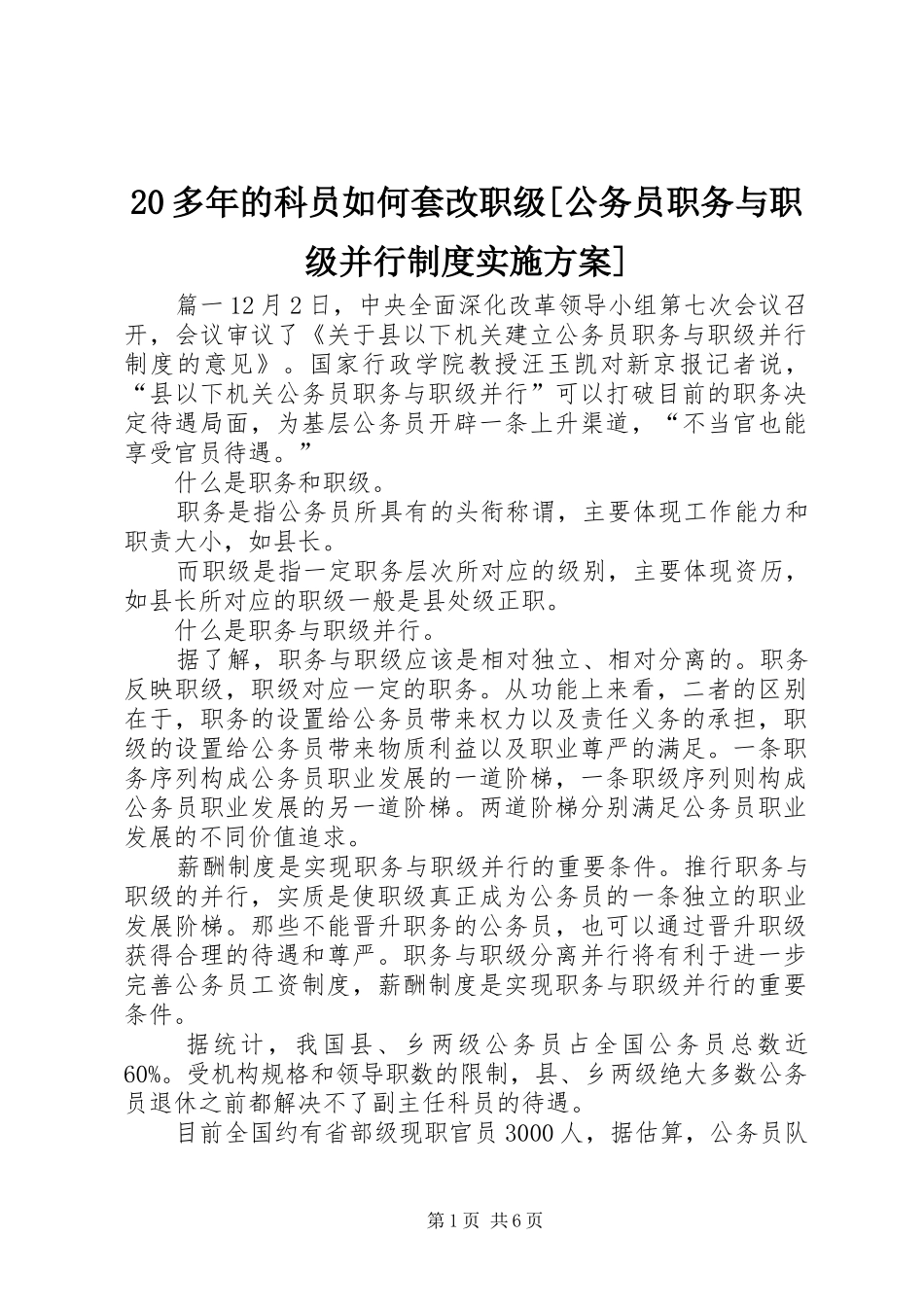 20多年的科员如何套改职级[公务员职务与职级并行制度实施方案]

篇一12月2日，中央全面深化改革领导小组第七次会议召开，会议审议了《关于县以下机关建立公务员职务与职级并行制度的意见》。国家行政学院教授汪玉凯对新京报记者说，“县以下机关公务员职务与职级并行”可以打破目前的职务决定待遇局面，为基层公务员开辟一条上升渠道，“不当官也能享受官员待遇。”

什么是职务和职级。

职务是指公务员所具有的头衔称谓，主要体现工作能力和职责大小，如县长。

而职级是指一定职务层次所对应的级别，主要体现资历，如县长所对应的职级一般是县处级正职。

什么是职务与职级并行。

据了解，职务与职级应该是相对独立、相对分离的。职务反映职级，职级对应一定的职务。从功能上来看，二者的区别在于，职务的设置给公务员带来权力以及责任义务的承担，职级的设置给公务员带来物质利益以及职业尊严的满足。一条职务序列构成公务员职业发展的一道阶梯，一条职级序列则构成公务员职业发展的另一道阶梯。两道阶梯分别满足公务员职业发展的不同价值追求。

薪酬制度是实现职务与职级并行的重要条件。推行职务与职级的并行，实质是使职级真正成为公务员的一条独立的职业发展阶梯。那些不能晋升职务的公务员，也可以通过晋升职级获得合理的待遇和尊严。职务与职级分离并行将有利于进一步完善公务员工资制度，薪酬制度是实现职务与职级并行的重要条件。

据统计，我国县、乡两级公务员占全国公务员总数近60%。受机构规格和领导职数的限制，县、乡两级绝大多数公务员退休之前都解决不了副主任科员的待遇。

目前全国约有省部级现职官员3000人，据估算，公务员队

第1页 共6页